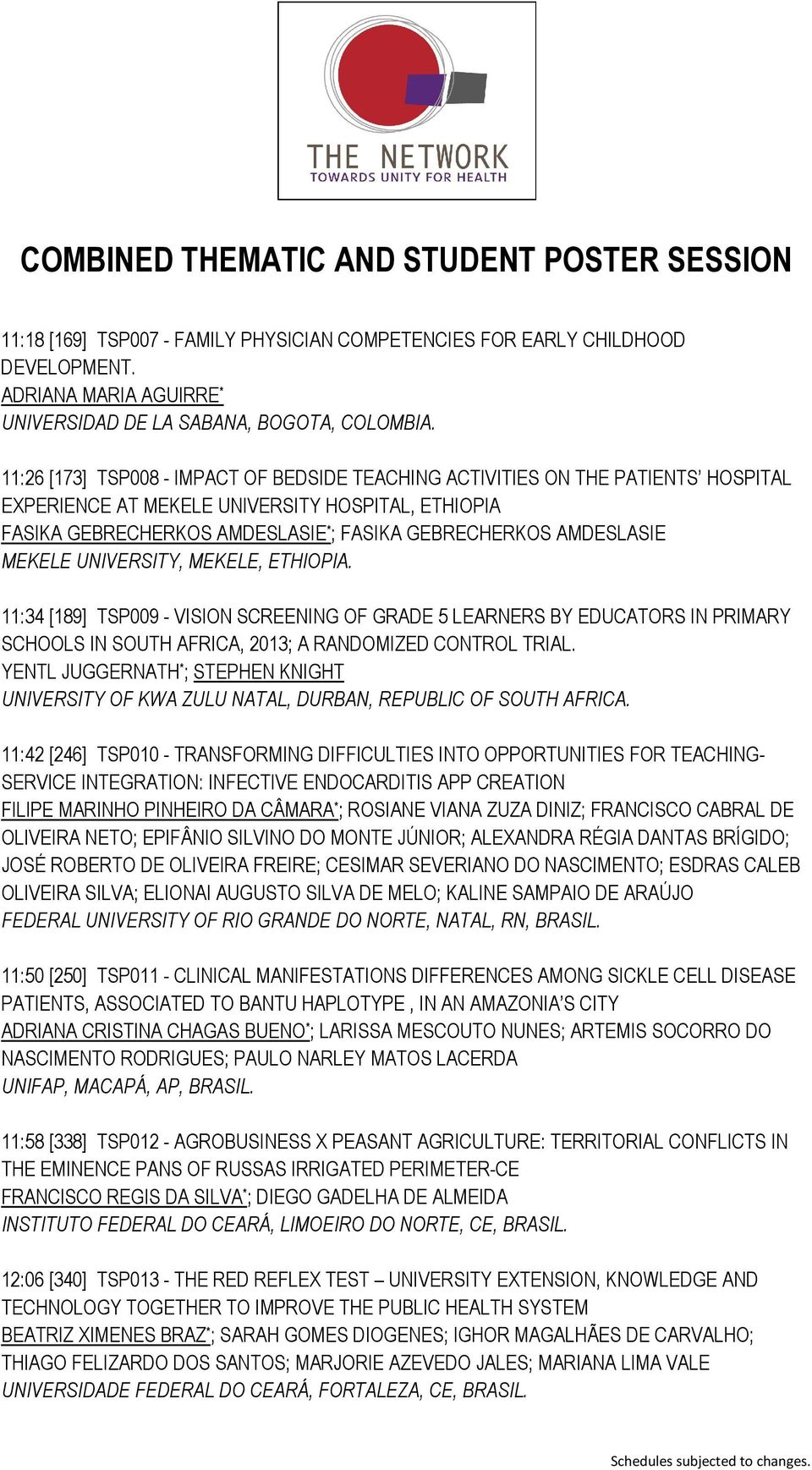 THE NETWORK
TOWARDS UNITY FOR HEALTH

COMBINED THEMATIC AND STUDENT POSTER SESSION

11:18 [169] TSP007 - FAMILY PHYSICIAN COMPETENCIES FOR EARLY CHILDHOOD DEVELOPMENT.
ADRIANA MARIA AGUIRRE*
UNIVERSIDAD DE LA SABANA, BOGOTA, COLOMBIA.

11:26 [173] TSP008 - IMPACT OF BEDSIDE TEACHING ACTIVITIES ON THE PATIENTS' HOSPITAL EXPERIENCE AT MEKELE UNIVERSITY HOSPITAL, ETHIOPIA
FASIKA GEBRECHERKOS AMDESLASIE*; FASIKA GEBRECHERKOS AMDESLASIE
MEKELE UNIVERSITY, MEKELE, ETHIOPIA.

11:34 [189] TSP009 - VISION SCREENING OF GRADE 5 LEARNERS BY EDUCATORS IN PRIMARY SCHOOLS IN SOUTH AFRICA, 2013; A RANDOMIZED CONTROL TRIAL.
YENTL JUGGERNATH*; STEPHEN KNIGHT
UNIVERSITY OF KWA ZULU NATAL, DURBAN, REPUBLIC OF SOUTH AFRICA.

11:42 [246] TSP010 - TRANSFORMING DIFFICULTIES INTO OPPORTUNITIES FOR TEACHING-SERVICE INTEGRATION: INFECTIVE ENDOCARDITIS APP CREATION
FILIPE MARINHO PINHEIRO DA CÂMARA*; ROSIANE VIANA ZUZA DINIZ; FRANCISCO CABRAL DE OLIVEIRA NETO; EPIFÂNIO SILVINO DO MONTE JÚNIOR; ALEXANDRA RÉGIA DANTAS BRÍGIDO; JOSÉ ROBERTO DE OLIVEIRA FREIRE; CESIMAR SEVERIANO DO NASCIMENTO; ESDRAS CALEB OLIVEIRA SILVA; ELIONAI AUGUSTO SILVA DE MELO; KALINE SAMPAIO DE ARAÚJO
FEDERAL UNIVERSITY OF RIO GRANDE DO NORTE, NATAL, RN, BRASIL.

11:50 [250] TSP011 - CLINICAL MANIFESTATIONS DIFFERENCES AMONG SICKLE CELL DISEASE PATIENTS, ASSOCIATED TO BANTU HAPLOTYPE , IN AN AMAZONIA'S CITY
ADRIANA CRISTINA CHAGAS BUENO*; LARISSA MESCOUTO NUNES; ARTEMIS SOCORRO DO NASCIMENTO RODRIGUES; PAULO NARLEY MATOS LACERDA
UNIFAP, MACAPÁ, AP, BRASIL.

11:58 [338] TSP012 - AGROBUSINESS X PEASANT AGRICULTURE: TERRITORIAL CONFLICTS IN THE EMINENCE PANS OF RUSSAS IRRIGATED PERIMETER-CE
FRANCISCO REGIS DA SILVA*; DIEGO GADELHA DE ALMEIDA
INSTITUTO FEDERAL DO CEARÁ, LIMOEIRO DO NORTE, CE, BRASIL.

12:06 [340] TSP013 - THE RED REFLEX TEST – UNIVERSITY EXTENSION, KNOWLEDGE AND TECHNOLOGY TOGETHER TO IMPROVE THE PUBLIC HEALTH SYSTEM
BEATRIZ XIMENES BRAZ*; SARAH GOMES DIOGENES; IGHOR MAGALHÃES DE CARVALHO; THIAGO FELIZARDO DOS SANTOS; MARJORIE AZEVEDO JALES; MARIANA LIMA VALE
UNIVERSIDADE FEDERAL DO CEARÁ, FORTALEZA, CE, BRASIL.

Schedules subjected to changes.